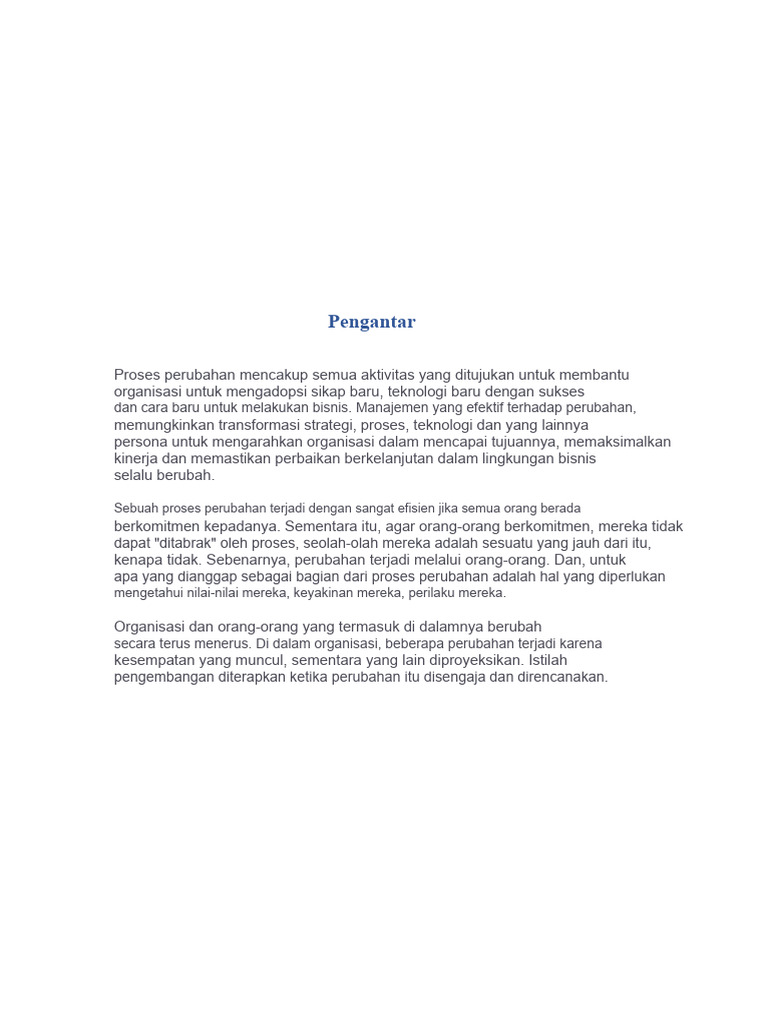 Pengantar

Proses perubahan mencakup semua aktivitas yang ditujukan untuk membantu organisasi untuk mengadopsi sikap baru, teknologi baru dengan sukses dan cara baru untuk melakukan bisnis. Manajemen yang efektif terhadap perubahan, memungkinkan transformasi strategi, proses, teknologi dan yang lainnya persona untuk mengarahkan organisasi dalam mencapai tujuannya, memaksimalkan kinerja dan memastikan perbaikan berkelanjutan dalam lingkungan bisnis selalu berubah.

Sebuah proses perubahan terjadi dengan sangat efisien jika semua orang berada berkomitmen kepadanya. Sementara itu, agar orang-orang berkomitmen, mereka tidak dapat "ditabrak" oleh proses, seolah-olah mereka adalah sesuatu yang jauh dari itu, kenapa tidak. Sebenarnya, perubahan terjadi melalui orang-orang. Dan, untuk apa yang dianggap sebagai bagian dari proses perubahan adalah hal yang diperlukan mengetahui nilai-nilai mereka, keyakinan mereka, perilaku mereka.

Organisasi dan orang-orang yang termasuk di dalamnya berubah secara terus menerus. Di dalam organisasi, beberapa perubahan terjadi karena kesempatan yang muncul, sementara yang lain diproyeksikan. Istilah pengembangan diterapkan ketika perubahan itu disengaja dan direncanakan.